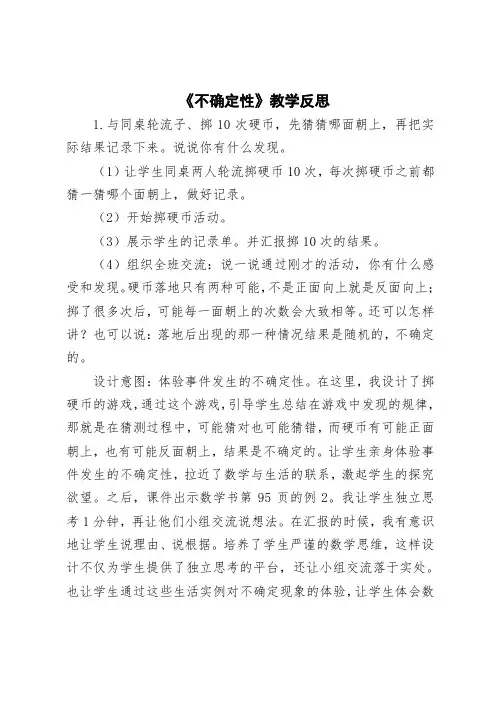 《不确定性》教学反思

1.与同桌轮流子、掷 10 次硬币，先猜猜哪面朝上，再把实际结果记录下来。说说你有什么发现。

（1）让学生同桌两人轮流掷硬币 10 次，每次掷硬币之前都猜一猜哪个面朝上，做好记录。

（2）开始掷硬币活动。

（3）展示学生的记录单。并汇报掷 10 次的结果。

（4）组织全班交流：说一说通过刚才的活动，你有什么感受和发现。硬币落地只有两种可能，不是正面向上就是反面向上；掷了很多次后，可能每一面朝上的次数会大致相等。还可以怎样讲？也可以说：落地后出现的那一种情况结果是随机的，不确定的。

设计意图：体验事件发生的不确定性。在这里，我设计了掷硬币的游戏，通过这个游戏，引导学生总结在游戏中发现的规律，那就是在猜测过程中，可能猜对也可能猜错，而硬币有可能正面朝上，也有可能反面朝上，结果是不确定的。让学生亲身体验事件发生的不确定性，拉近了数学与生活的联系，激起学生的探究欲望。之后，课件出示数学书第 95 页的例 2。我让学生独立思考 1 分钟，再让他们小组交流说想法。在汇报的时候，我有意识地让学生说理由、说根据。培养了学生严谨的数学思维，这样设计不仅为学生提供了独立思考的平台，还让小组交流落于实处。也让学生通过这些生活实例对不确定现象的体验，让学生体会数